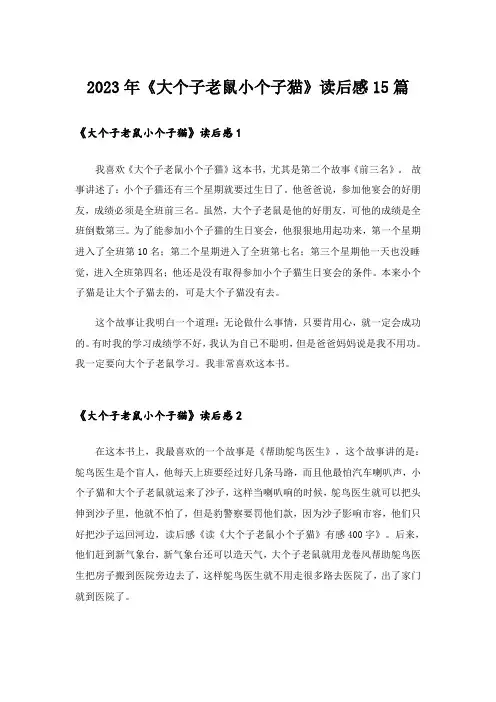 2023年《大个子老鼠小个子猫》读后感15篇

《大个子老鼠小个子猫》读后感1

我喜欢《大个子老鼠小个子猫》这本书，尤其是第二个故事《前三名》。故事讲述了：小个子猫还有三个星期就要过生日了，他爸爸说，参加他宴会的好朋友，成绩必须是全班前三名。虽然，大个子老鼠是他的好朋友，可他的成绩是全班倒数第三。为了能参加小个子猫的生日宴会，他狠狠地用起功来，第一个星期进入了全班第10名；第二个星期进入了全班第七名；第三个星期他一天也没睡觉，进入全班第四名；他还是没有取得参加小个子猫生日宴会的条件。本来小个子猫是让大个子猫去的，可是大个子猫没有去。

这个故事让我明白一个道理：无论做什么事情，只要肯用心，就一定会成功的。有时我的学习成绩学不好，我认为自己不聪明，但是爸爸妈妈说是我不用功。我一定要向大个子老鼠学习。我非常喜欢这本书。

《大个子老鼠小个子猫》读后感2

在这本书上，我最喜欢的一个故事是《帮助鸵鸟医生》，这个故事讲的是：鸵鸟医生是个盲人，他每天上班要经过好几条马路，而且他最怕汽车喇叭声，小个子猫和大个子老鼠就运来了沙子，这样当喇叭响的时候，鸵鸟医生就可以把头伸到沙子里，他就不怕了，但是豹警察要罚他们款，因为沙子影响市容，他们只好把沙子运回河边，读后感《读《大个子老鼠小个子猫》有感400字》。后来，他们赶到新气象台，新气象台还可以造天气，大个子老鼠就用龙卷风帮助鸵鸟医生把房子搬到医院旁边去了，这样鸵鸟医生就不用走很多路去医院了，出了家门就到医院了。